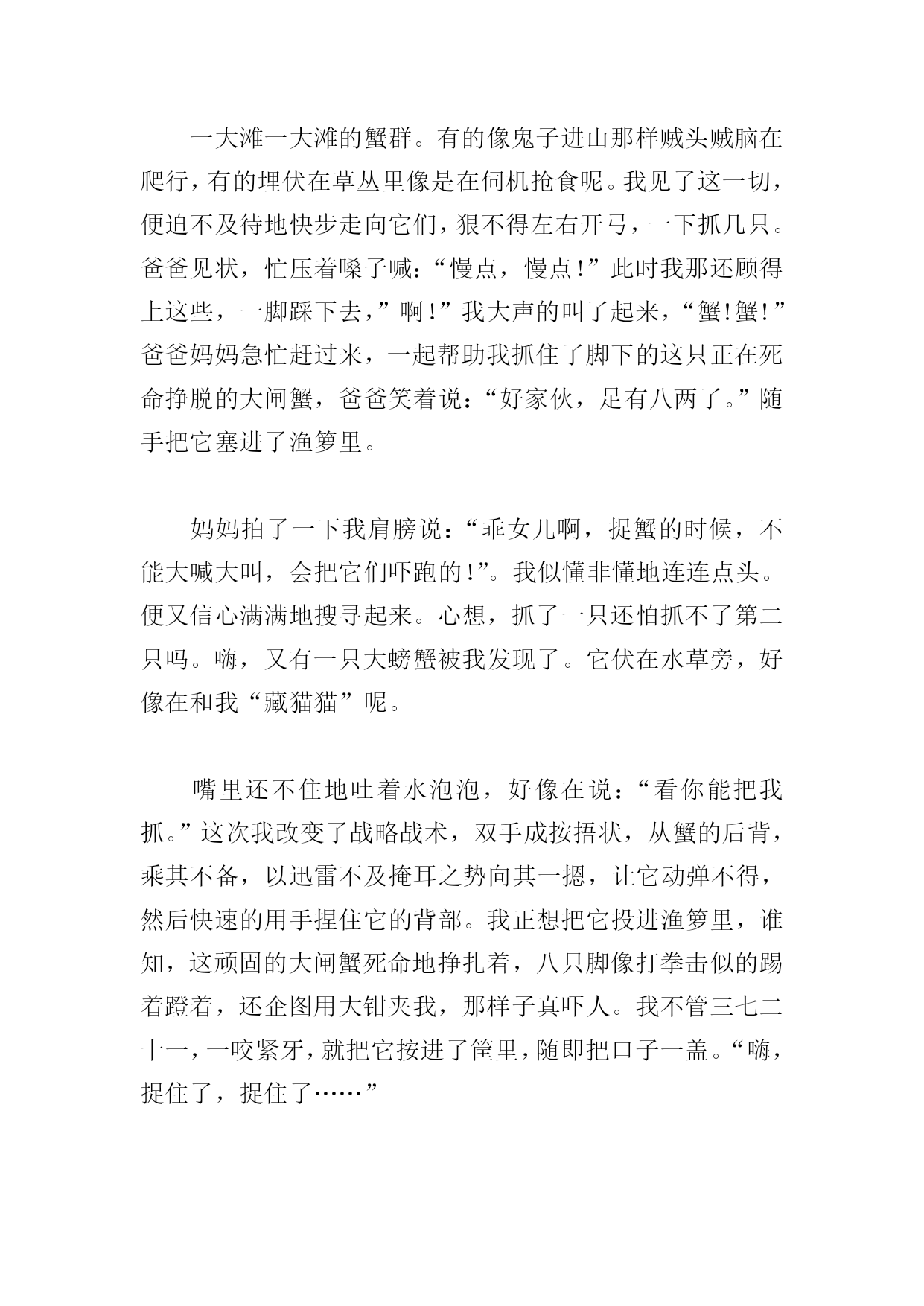 一大滩一大滩的蟹群。有的像鬼子进山那样贼头贼脑在爬行，有的埋伏在草丛里像是在伺机抢食呢。我见了这一切，便迫不及待地快步走向它们，狠不得左右开弓，一下抓几只。爸爸见状，忙压着嗓子喊：“慢点，慢点！”此时我那还顾得上这些，一脚踩下去，”啊！”我大声的叫了起来，“蟹!蟹!”爸爸妈妈急忙赶过来，一起帮助我抓住了脚下的这只正在死命挣脱的大闸蟹，爸爸笑着说：“好家伙，足有八两了。”随手把它塞进了渔箩里。

妈妈拍了一下我肩膀说：“乖女儿啊，捉蟹的时候，不能大喊大叫，会把它们吓跑的！”。我似懂非懂地连连点头。便又信心满满地搜寻起来。心想，抓了一只还怕抓不了第二只吗。嗨，又有一只大螃蟹被我发现了。它伏在水草旁，好像在和我“藏猫猫”呢。

嘴里还不住地吐着水泡泡，好像在说：“看你能把我抓。”这次我改变了战略战术，双手成按捂状，从蟹的后背，乘其不备，以迅雷不及掩耳之势向其一摁，让它动弹不得，然后快速的用手捏住它的背部。我正想把它投进渔箩里，谁知，这顽固的大闸蟹死命地挣扎着，八只脚像打拳击似的踢着蹬着，还企图用大钳夹我，那样子真吓人。我不管三七二十一，一咬紧牙，就把它按进了筐里，随即把口子一盖。“嗨，捉住了，捉住了……”